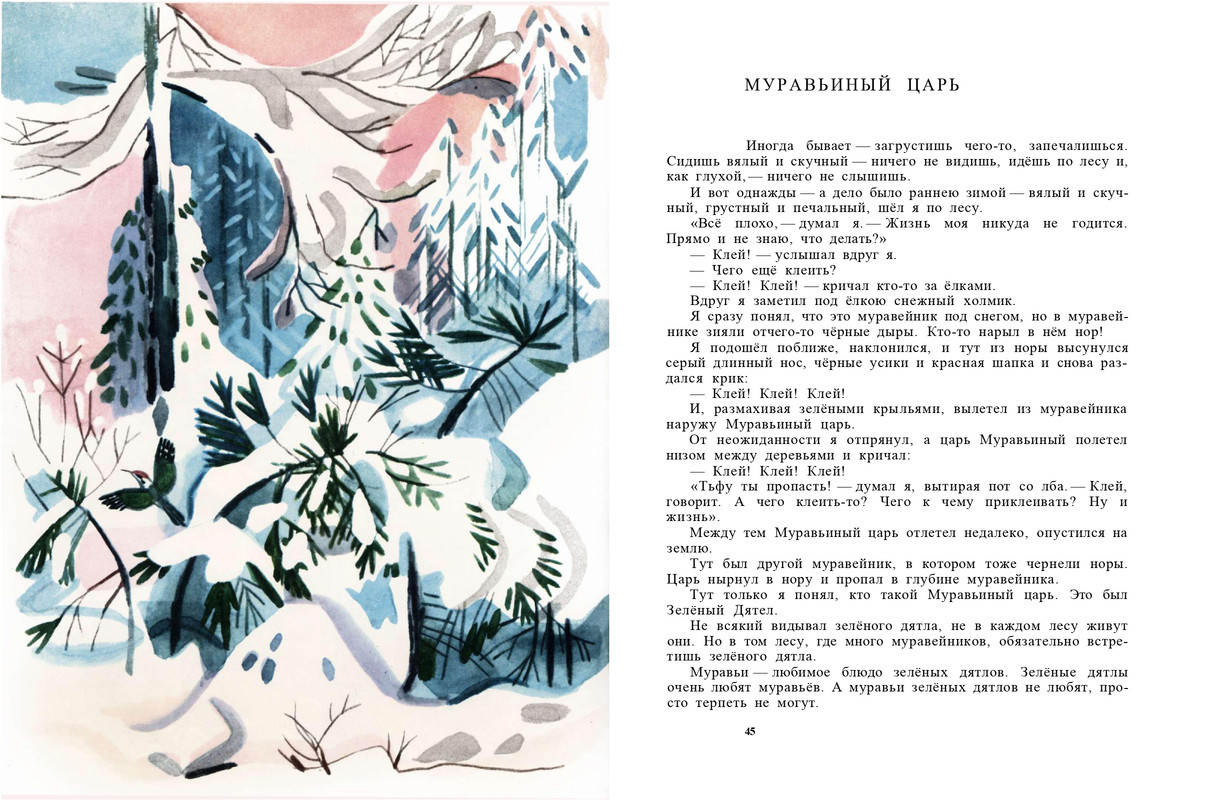 МУРАВЬИНЫЙ ЦАРЬ

Иногда бывает — загрустишь чего-то, запечалишься. Сидишь вялый и скучный — ничего не видишь, идёшь по лесу и, как глухой, — ничего не слышишь.

И вот однажды — а дело было раннею зимой — вялый и скучный, грустный и печальный, шёл я по лесу.

«Всё плохо, — думал я. — Жизнь моя никуда не годится. Прямо и не знаю, что делать?»

— Клей! — услышал вдруг я.

— Чего ещё клеить?

— Клей! Клей! — кричал кто-то за ёлками.

Вдруг я заметил под ёлкою снежный холмик.

Я сразу понял, что это муравейник под снегом, но в муравейнике зияли отчего-то чёрные дыры. Кто-то нарыл в нём нор!

Я подошёл поближе, наклонился, и тут из норы высунулся серый длинный нос, чёрные усики и красная шапка и снова раздался крик:

— Клей! Клей! Клей!

И, размахивая зелёными крыльями, вылетел из муравейника наружу Муравьиный царь.

От неожиданности я отпрянул, а царь Муравьиный полетел низом между деревьями и кричал:

— Клей! Клей! Клей!

«Тьфу ты пропасть! — думал я, вытирая пот со лба. — Клей, говорит. А чего клеить-то? Чего к чему приклеивать? Ну и жизнь».

Между тем Муравьиный царь отлетел недалеко, опустился на землю.

Тут был другой муравейник, в котором тоже чернели норы. Царь нырнул в нору и пропал в глубине муравейника.

Тут только я понял, кто такой Муравьиный царь. Это был Зелёный Дятел.

Не всякий видывал зелёного дятла, не в каждом лесу живут они. Но в том лесу, где много муравейников, обязательно встретишь зелёного дятла.

Муравьи — любимое блюдо зелёных дятлов. Зелёные дятлы очень любят муравьёв. А муравьи зелёных дятлов не любят, просто терпеть не могут.

45